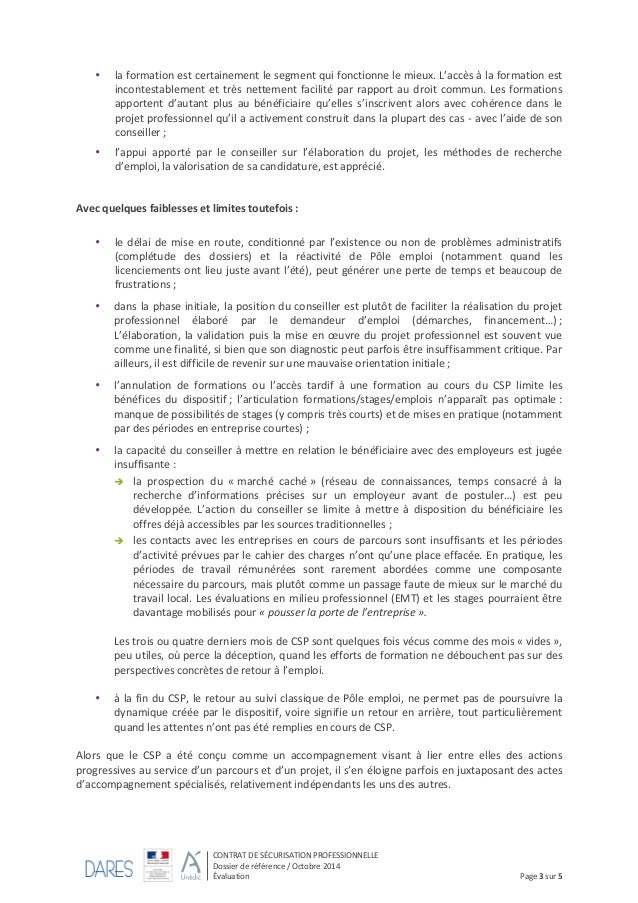 • la formation est certainement le segment qui fonctionne le mieux. L'accès à la formation est incontestablement et très nettement facilité par rapport au droit commun. Les formations apportent d'autant plus au bénéficiaire qu'elles s'inscrivent alors avec cohérence dans le projet professionnel qu'il a activement construit dans la plupart des cas - avec l'aide de son conseiller ;

• l'appui apporté par le conseiller sur l'élaboration du projet, les méthodes de recherche d'emploi, la valorisation de sa candidature, est apprécié.

Avec quelques faiblesses et limites toutefois :

• le délai de mise en route, conditionné par l'existence ou non de problèmes administratifs (complétude des dossiers) et la réactivité de Pôle emploi (notamment quand les licenciements ont lieu juste avant l'été), peut générer une perte de temps et beaucoup de frustrations ;

• dans la phase initiale, la position du conseiller est plutôt de faciliter la réalisation du projet professionnel élaboré par le demandeur d'emploi (démarches, financement…) ; L'élaboration, la validation puis la mise en œuvre du projet professionnel est souvent vue comme une finalité, si bien que son diagnostic peut parfois être insuffisamment critique. Par ailleurs, il est difficile de revenir sur une mauvaise orientation initiale ;

• l'annulation de formations ou l'accès tardif à une formation au cours du CSP limite les bénéfices du dispositif ; l'articulation formations/stages/emploi n'apparaît pas optimale : manque de possibilités de stages (y compris très courts) et de mises en pratique (notamment par des périodes en entreprise courtes) ;

• la capacité du conseiller à mettre en relation le bénéficiaire avec des employeurs est jugée insuffisante :

➔ la prospection du « marché caché » (réseau de connaissances, temps consacré à la recherche d'informations précises sur un employeur avant de postuler…) est peu développée. L'action du conseiller se limite à mettre à disposition du bénéficiaire les offres déjà accessibles par les sources traditionnelles ;

➔ les contacts avec les entreprises en cours de parcours sont insuffisants et les périodes d'activité prévues par le cahier des charges n'ont qu'une place effacée. En pratique, les périodes de travail rémunérées sont rarement abordées comme une composante nécessaire du parcours, mais plutôt comme un passage faute de mieux sur le marché du travail local. Les évaluations en milieu professionnel (EMT) et les stages pourraient être davantage mobilisés pour « pousser la porte de l'entreprise ».

Les trois ou quatre derniers mois de CSP sont quelques fois vécus comme des mois « vides », peu utiles, où perce la déception, quand les efforts de formation ne débouchent pas sur des perspectives concrètes de retour à l'emploi.

• à la fin du CSP, le retour au suivi classique de Pôle emploi, ne permet pas de poursuivre la dynamique créée par le dispositif, voire signifie un retour en arrière, tout particulièrement quand les attentes n'ont pas été remplies en cours de CSP.

Alors que le CSP a été conçu comme un accompagnement visant à lier entre elles des actions progressives au service d'un parcours et d'un projet, il s'en éloigne parfois en juxtaposant des actes d'accompagnement spécialisés, relativement indépendants les uns des autres.

DARES Unédic
CONTRAT DE SÉCURISATION PROFESSIONNELLE
Dossier de référence / Octobre 2014
Évaluation
Page 3 sur 5